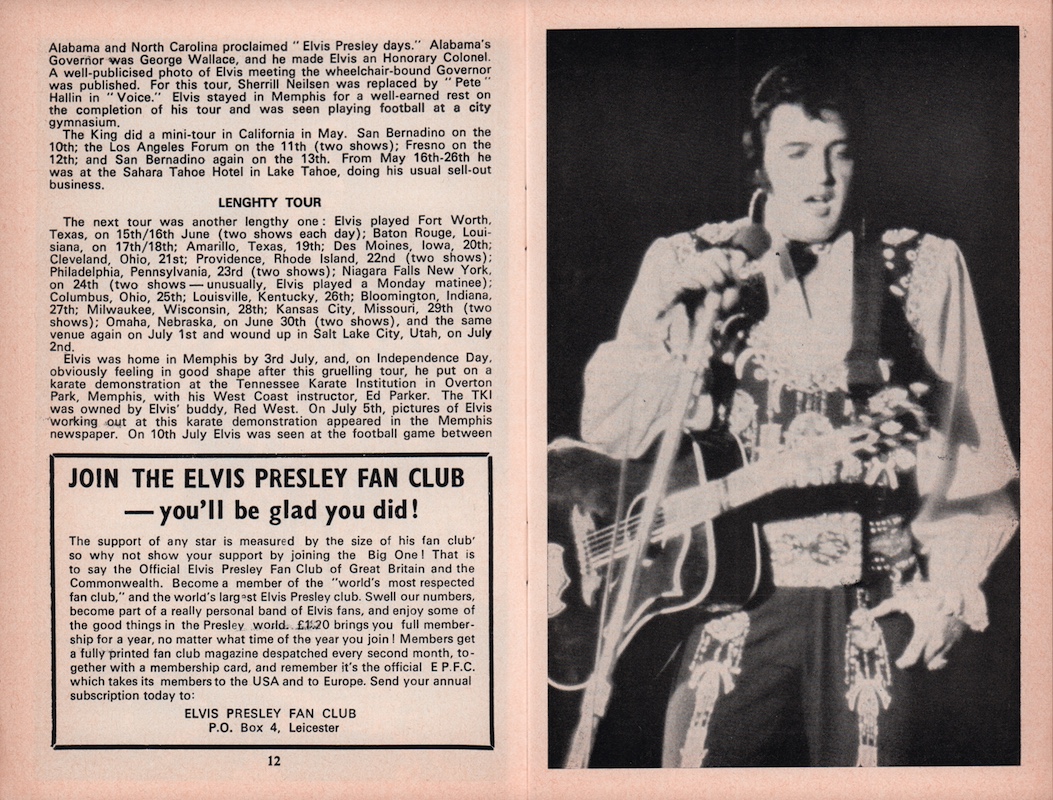 Alabama and North Carolina proclaimed "Elvis Presley days." Alabama's Governor was George Wallace, and he made Elvis an Honorary Colonel. A well-publicised photo of Elvis meeting the wheelchair-bound Governor was published. For this tour, Sherrill Neilsen was replaced by "Pete" Hallin in "Voice." Elvis stayed in Memphis for a well-earned rest on the completion of his tour and was seen playing football at a city gymnasium.

The King did a mini-tour in California in May. San Bernadino on the 10th; the Los Angeles Forum on the 11th (two shows); Fresno on the 12th; and San Bernadino again on the 13th. From May 16th-26th he was at the Sahara Tahoe Hotel in Lake Tahoe, doing his usual sell-out business.

LENGHTY TOUR

The next tour was another lengthy one: Elvis played Fort Worth, Texas, on 15th/16th June (two shows each day); Baton Rouge, Louisiana, on 17th/18th; Amarillo, Texas, 19th; Des Moines, Iowa, 20th; Cleveland, Ohio, 21st; Providence, Rhode Island, 22nd (two shows); Philadelphia, Pennsylvania, 23rd (two shows); Niagara Falls New York, on 24th (two shows — unusually, Elvis played a Monday matinee); Columbus, Ohio, 25th; Louisville, Kentucky, 26th; Bloomington, Indiana, 27th; Milwaukee, Wisconsin, 28th; Kansas City, Missouri, 29th (two shows); Omaha, Nebraska, on June 30th (two shows), and the same venue again on July 1st and wound up in Salt Lake City, Utah, on July 2nd.

Elvis was home in Memphis by 3rd July, and, on Independence Day, obviously feeling in good shape after this gruelling tour, he put on a karate demonstration at the Tennessee Karate Institution in Overton Park, Memphis, with his West Coast instructor, Ed Parker. The TKI was owned by Elvis' buddy, Red West. On July 5th, pictures of Elvis working out at this karate demonstration appeared in the Memphis newspaper. On 10th July Elvis was seen at the football game between

JOIN THE ELVIS PRESLEY FAN CLUB
— you'll be glad you did!

The support of any star is measured by the size of his fan club' so why not show your support by joining the Big One! That is to say the Official Elvis Presley Fan Club of Great Britain and the Commonwealth. Become a member of the "world's most respected fan club," and the world's largest Elvis Presley club. Swell our numbers, become part of a really personal band of Elvis fans, and enjoy some of the good things in the Presley world. £1.20 brings you full membership for a year, no matter what time of the year you join! Members get a fully printed fan club magazine despatched every second month, together with a membership card, and remember it's the official E P.F.C. which takes its members to the USA and to Europe. Send your annual subscription today to:

ELVIS PRESLEY FAN CLUB
P.O. Box 4, Leicester

12